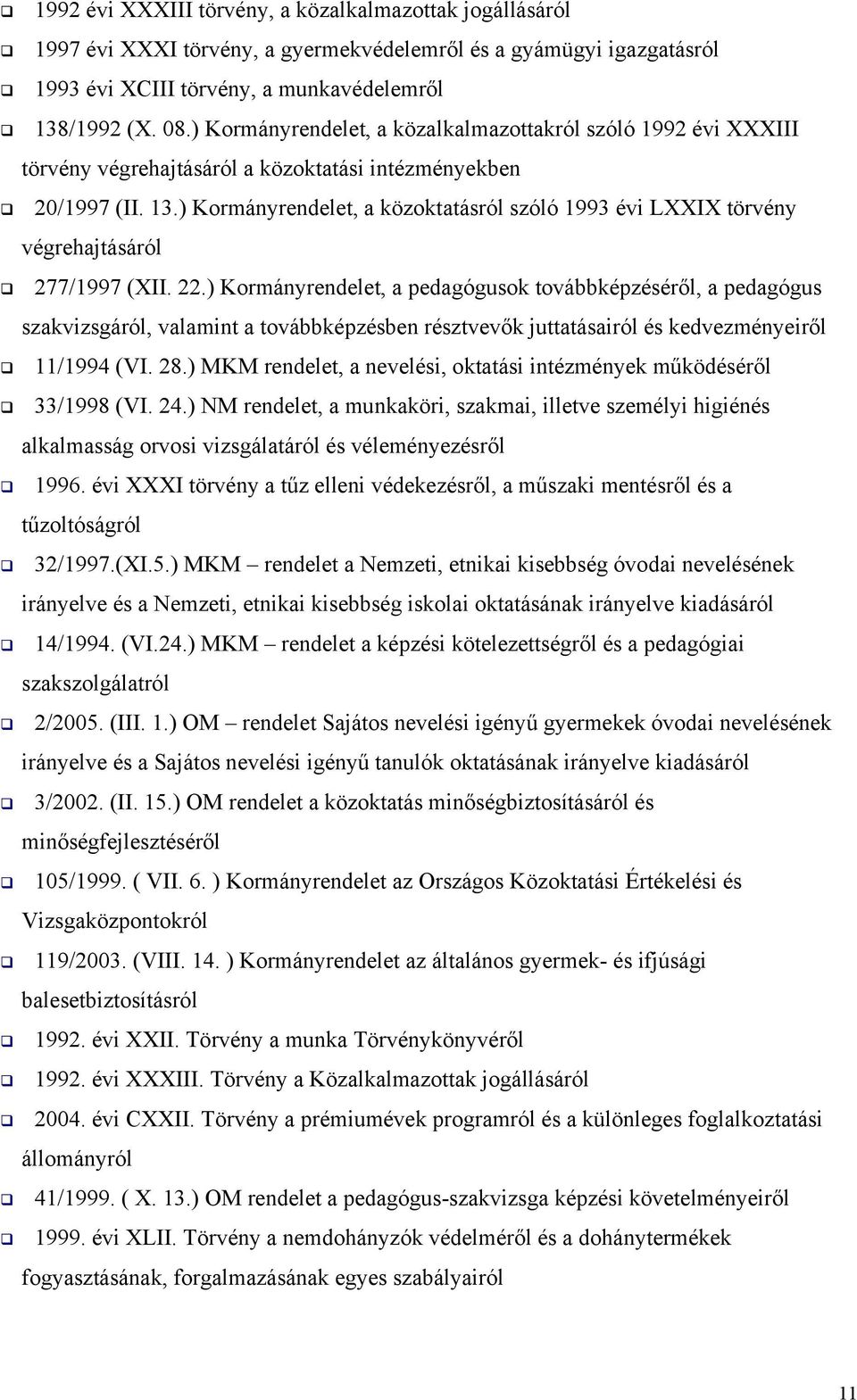 ❑ 1992 évi XXXIII törvény, a közalkalmazottak jogállásáról

❑ 1997 évi XXXI törvény, a gyermekvédelemről és a gyámügyi igazgatásról

❑ 1993 évi XCIII törvény, a munkavédelemről

❑ 138/1992 (X. 08.) Kormányrendelet, a közalkalmazottakról szóló 1992 évi XXXIII törvény végrehajtásáról a közoktatási intézményekben

❑ 20/1997 (II. 13.) Kormányrendelet, a közoktatásról szóló 1993 évi LXXIX törvény végrehajtásáról

❑ 277/1997 (XII. 22.) Kormányrendelet, a pedagógusok továbbképzéséről, a pedagógus szakvizsgáról, valamint a továbbképzésben résztvevők juttatásairól és kedvezményeiről

❑ 11/1994 (VI. 28.) MKM rendelet, a nevelési, oktatási intézmények működéséről

❑ 33/1998 (VI. 24.) NM rendelet, a munkaköri, szakmai, illetve személyi higiénés alkalmasság orvosi vizsgálatáról és véleményezésről

❑ 1996. évi XXXI törvény a tűz elleni védekezésről, a műszaki mentésről és a tűzoltóságról

❑ 32/1997.(XI.5.) MKM – rendelet a Nemzeti, etnikai kisebbség óvodai nevelésének irányelve és a Nemzeti, etnikai kisebbség iskolai oktatásának irányelve kiadásáról

❑ 14/1994. (VI.24.) MKM – rendelet a képzési kötelezettségről és a pedagógiai szakszolgálatról

❑ 2/2005. (III. 1.) OM – rendelet Sajátos nevelési igényű gyermekek óvodai nevelésének irányelve és a Sajátos nevelési igényű tanulók oktatásának irányelve kiadásáról

❑ 3/2002. (II. 15.) OM rendelet a közoktatás minőségbiztosításáról és minőségfejlesztéséről

❑ 105/1999. ( VII. 6. ) Kormányrendelet az Országos Közoktatási Értékelési és Vizsgaközpontokról

❑ 119/2003. (VIII. 14. ) Kormányrendelet az általános gyermek- és ifjúsági balesetbiztosításról

❑ 1992. évi XXII. Törvény a munka Törvénykönyvéről

❑ 1992. évi XXXIII. Törvény a Közalkalmazottak jogállásáról

❑ 2004. évi CXXII. Törvény a prémiumévek programról és a különleges foglalkoztatási állományról

❑ 41/1999. ( X. 13.) OM rendelet a pedagógus-szakvizsga képzési követelményeiről

❑ 1999. évi XLII. Törvény a nemdohányzók védelméről és a dohánytermékek fogyasztásának, forgalmazásának egyes szabályairól

11